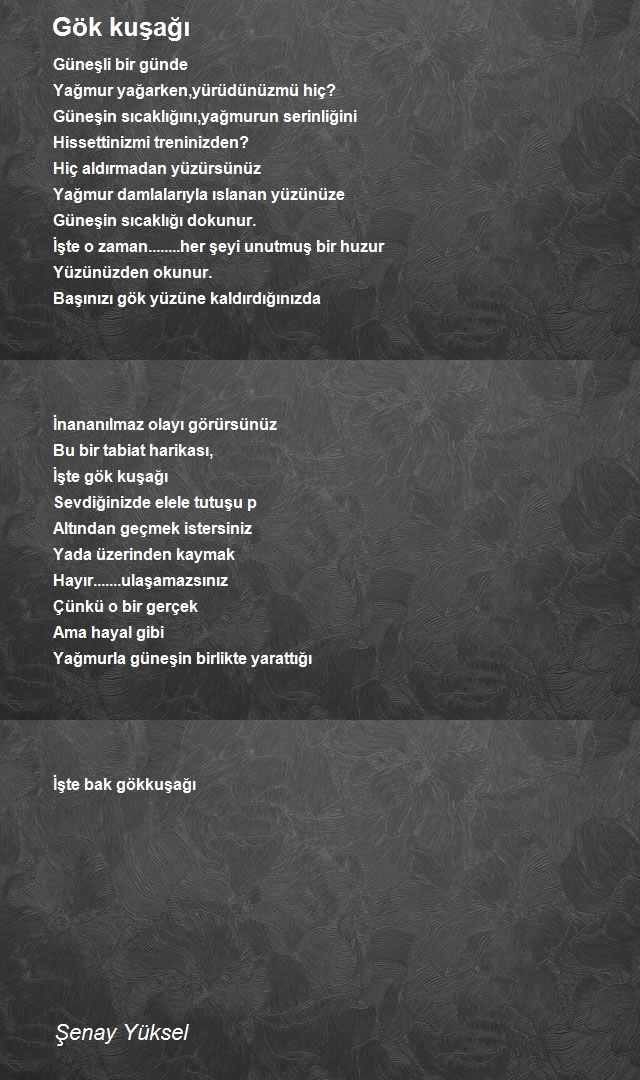 Gök kuşağı

Güneşli bir günde
Yağmur yağarken,yürüdünüzmü hiç?
Güneşin sıcaklığını,yağmurun serinliğini
Hissettinizmi treninizden?
Hiç aldırmadan yüzürsünüz
Yağmur damlalarıyla ıslanan yüzünüze
Güneşin sıcaklığı dokunur.
İşte o zaman........her şeyi unutmuş bir huzur
Yüzünüzden okunur.
Başınızı gök yüzüne kaldırdığınızda

İnananılmaz olayı görürsünüz
Bu bir tabiat harikası,
İşte gök kuşağı
Sevdiğinizde elele tutuşu p
Altından geçmek istersiniz
Yada üzerinden kaymak
Hayır.......ulaşamazsınız
Çünkü o bir gerçek
Ama hayal gibi
Yağmurla güneşin birlikte yarattığı

İşte bak gökkuşağı

Şenay Yüksel